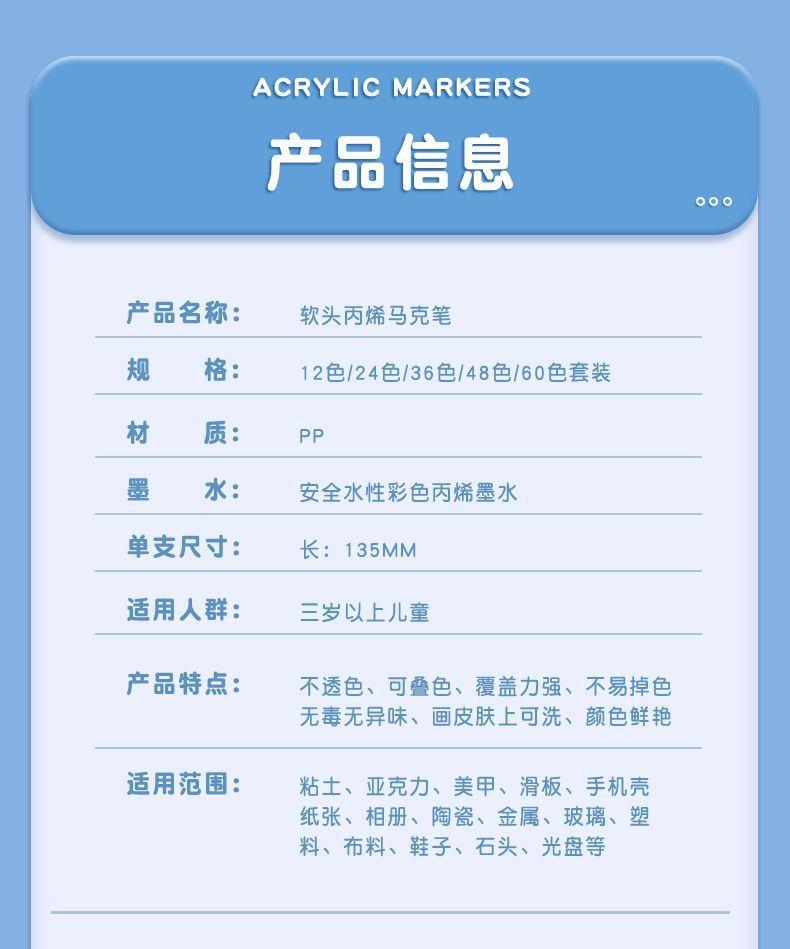 ACRYLIC MARKERS

产品信息

| | |
|---|---|
| 产品名称： | 软头丙烯马克笔 |
| 规　　格： | 12色/24色/36色/48色/60色套装 |
| 材　　质： | PP |
| 墨　　水： | 安全水性彩色丙烯墨水 |
| 单支尺寸： | 长：135MM |
| 适用人群： | 三岁以上儿童 |
| 产品特点： | 不透色、可叠色、覆盖力强、不易掉色 无毒无异味、画皮肤上可洗、颜色鲜艳 |
| 适用范围： | 粘土、亚克力、美甲、滑板、手机壳 纸张、相册、陶瓷、金属、玻璃、塑料、布料、鞋子、石头、光盘等 |